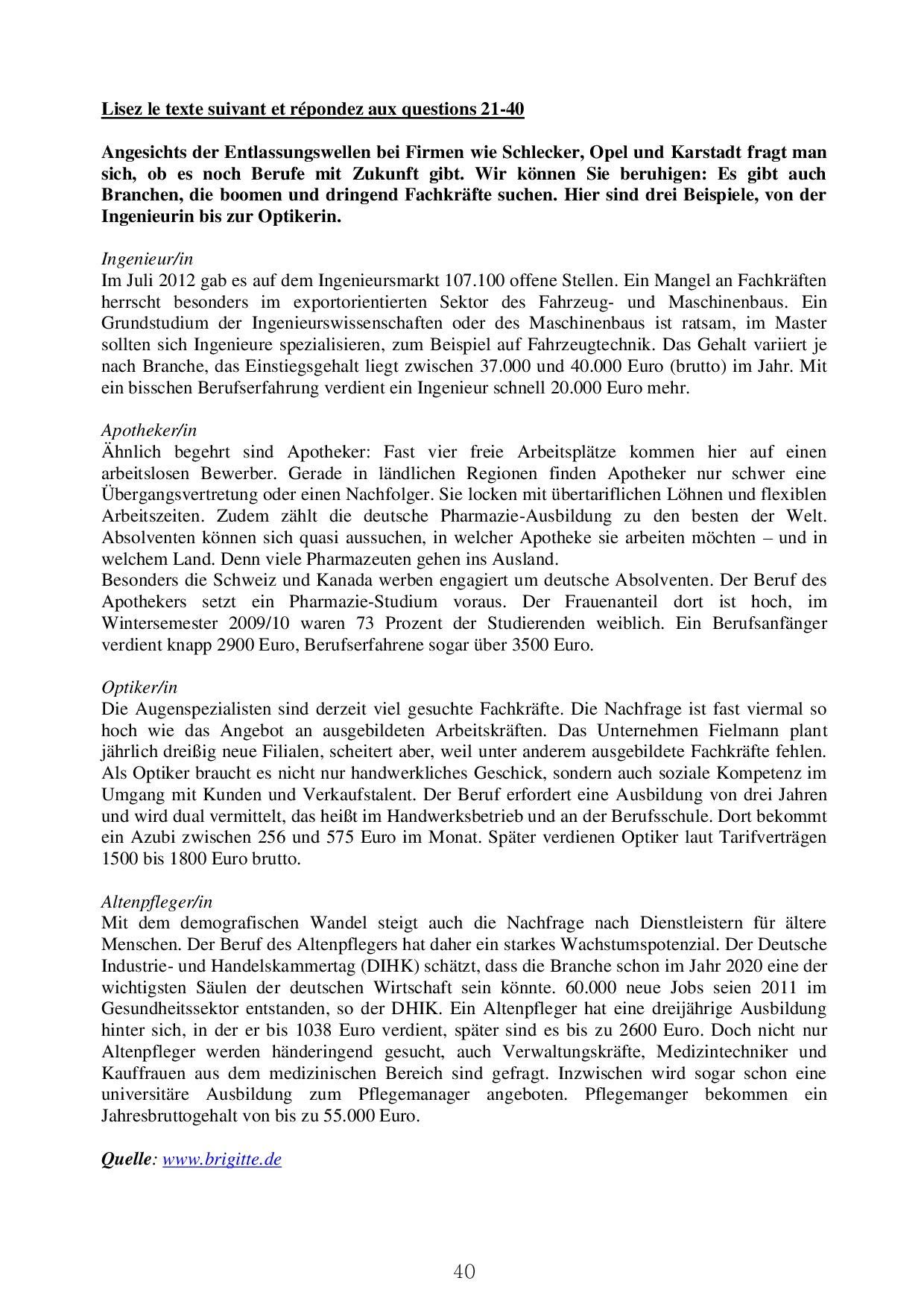 Lisez le texte suivant et répondez aux questions 21-40

Angesichts der Entlassungswellen bei Firmen wie Schlecker, Opel und Karstadt fragt man sich, ob es noch Berufe mit Zukunft gibt. Wir können Sie beruhigen: Es gibt auch Branchen, die boomen und dringend Fachkräfte suchen. Hier sind drei Beispiele, von der Ingenieurin bis zur Optikerin.

Ingenieur/in
Im Juli 2012 gab es auf dem Ingenieursmarkt 107.100 offene Stellen. Ein Mangel an Fachkräften herrscht besonders im exportorientierten Sektor des Fahrzeug- und Maschinenbaus. Ein Grundstudium der Ingenieurswissenschaften oder des Maschinenbaus ist ratsam, im Master sollten sich Ingenieure spezialisieren, zum Beispiel auf Fahrzeugtechnik. Das Gehalt variiert je nach Branche, das Einstiegsgehalt liegt zwischen 37.000 und 40.000 Euro (brutto) im Jahr. Mit ein bisschen Berufserfahrung verdient ein Ingenieur schnell 20.000 Euro mehr.

Apotheker/in
Ähnlich begehrt sind Apotheker: Fast vier freie Arbeitsplätze kommen hier auf einen arbeitslosen Bewerber. Gerade in ländlichen Regionen finden Apotheker nur schwer eine Übergangsvertretung oder einen Nachfolger. Sie locken mit übertariflichen Löhnen und flexiblen Arbeitszeiten. Zudem zählt die deutsche Pharmazie-Ausbildung zu den besten der Welt. Absolventen können sich quasi aussuchen, in welcher Apotheke sie arbeiten möchten – und in welchem Land. Denn viele Pharmazeuten gehen ins Ausland.
Besonders die Schweiz und Kanada werben engagiert um deutsche Absolventen. Der Beruf des Apothekers setzt ein Pharmazie-Studium voraus. Der Frauenanteil dort ist hoch, im Wintersemester 2009/10 waren 73 Prozent der Studierenden weiblich. Ein Berufsanfänger verdient knapp 2900 Euro, Berufserfahrene sogar über 3500 Euro.

Optiker/in
Die Augenspezialisten sind derzeit viel gesuchte Fachkräfte. Die Nachfrage ist fast viermal so hoch wie das Angebot an ausgebildeten Arbeitskräften. Das Unternehmen Fielmann plant jährlich dreißig neue Filialen, scheitert aber, weil unter anderem ausgebildete Fachkräfte fehlen. Als Optiker braucht es nicht nur handwerkliches Geschick, sondern auch soziale Kompetenz im Umgang mit Kunden und Verkaufstalent. Der Beruf erfordert eine Ausbildung von drei Jahren und wird dual vermittelt, das heißt im Handwerksbetrieb und an der Berufsschule. Dort bekommt ein Azubi zwischen 256 und 575 Euro im Monat. Später verdienen Optiker laut Tarifverträgen 1500 bis 1800 Euro brutto.

Altenpfleger/in
Mit dem demografischen Wandel steigt auch die Nachfrage nach Dienstleistern für ältere Menschen. Der Beruf des Altenpflegers hat daher ein starkes Wachstumspotenzial. Der Deutsche Industrie- und Handelskammertag (DIHK) schätzt, dass die Branche schon im Jahr 2020 eine der wichtigsten Säulen der deutschen Wirtschaft sein könnte. 60.000 neue Jobs seien 2011 im Gesundheitssektor entstanden, so der DHIK. Ein Altenpfleger hat eine dreijährige Ausbildung hinter sich, in der er bis 1038 Euro verdient, später sind es bis zu 2600 Euro. Doch nicht nur Altenpfleger werden händeringend gesucht, auch Verwaltungskräfte, Medizintechniker und Kauffrauen aus dem medizinischen Bereich sind gefragt. Inzwischen wird sogar schon eine universitäre Ausbildung zum Pflegemanager angeboten. Pflegemanger bekommen ein Jahresbruttogehalt von bis zu 55.000 Euro.

Quelle: www.brigitte.de

40